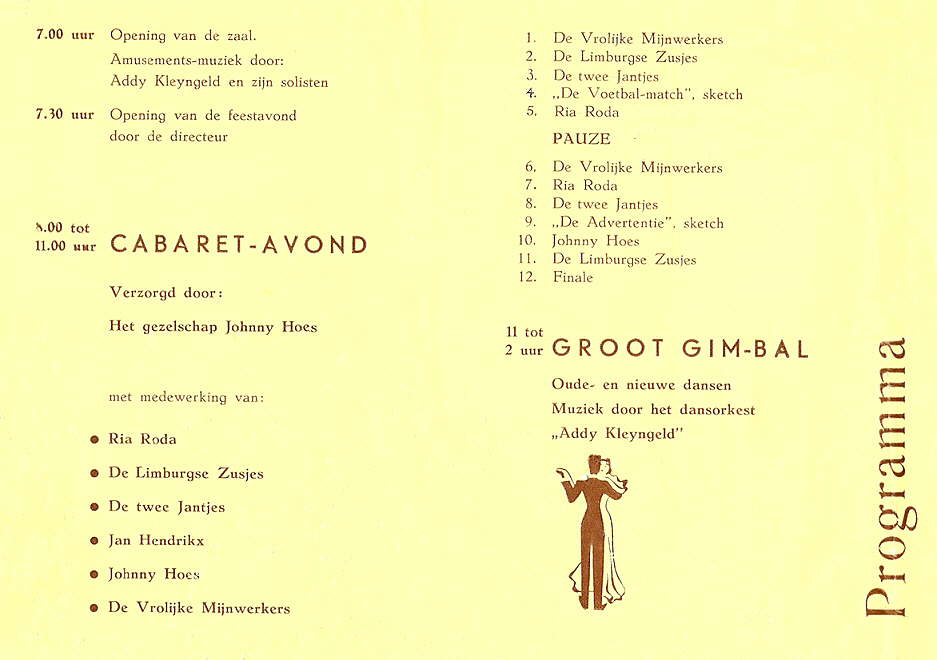 7.00 uur Opening van de zaal.
Amusements-muziek door:
Addy Kleyngeld en zijn solisten

7.30 uur Opening van de feestavond door de directeur

8.00 tot 11.00 uur CABARET-AVOND

Verzorgd door:

Het gezelschap Johnny Hoes

met medewerking van:

Ria Roda
De Limburgse Zusjes
De twee Jantjes
Jan Hendrikx
Johnny Hoes
De Vrolijke Mijnwerkers

1. De Vrolijke Mijnwerkers
2. De Limburgse Zusjes
3. De twee Jantjes
4. „De Voetbal-match", sketch
5. Ria Roda

PAUZE

6. De Vrolijke Mijnwerkers
7. Ria Roda
8. De twee Jantjes
9. „De Advertentie", sketch
10. Johnny Hoes
11. De Limburgse Zusjes
12. Finale

11 tot 2 uur GROOT GIM-BAL

Oude- en nieuwe dansen
Muziek door het dansorkest
„Addy Kleyngeld"

Programma